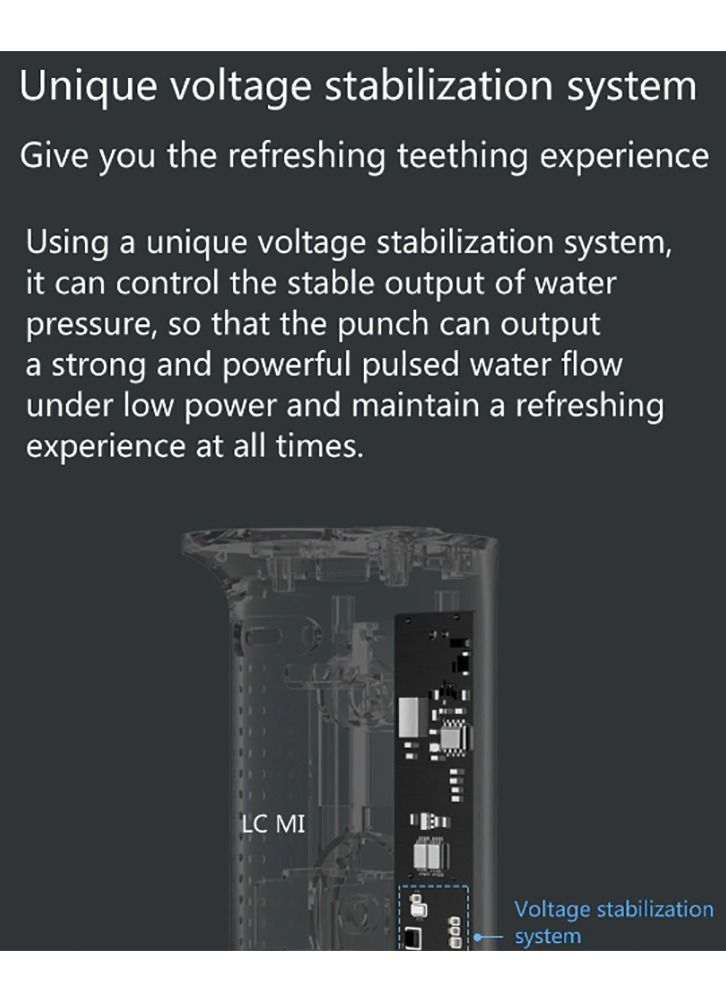 Unique voltage stabilization system

Give you the refreshing teething experience

Using a unique voltage stabilization system, it can control the stable output of water pressure, so that the punch can output a strong and powerful pulsed water flow under low power and maintain a refreshing experience at all times.

LC MI

Voltage stabilization system